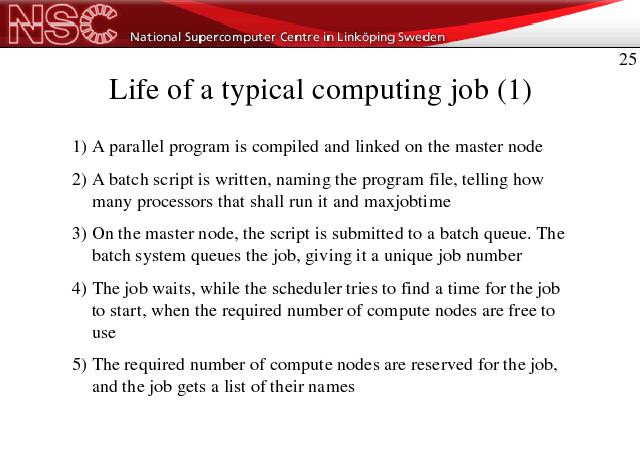 NSC National Supercomputer Centre in Linköping Sweden

25

Life of a typical computing job (1)

1) A parallel program is compiled and linked on the master node

2) A batch script is written, naming the program file, telling how many processors that shall run it and maxjobtime

3) On the master node, the script is submitted to a batch queue. The batch system queues the job, giving it a unique job number

4) The job waits, while the scheduler tries to find a time for the job to start, when the required number of compute nodes are free to use

5) The required number of compute nodes are reserved for the job, and the job gets a list of their names